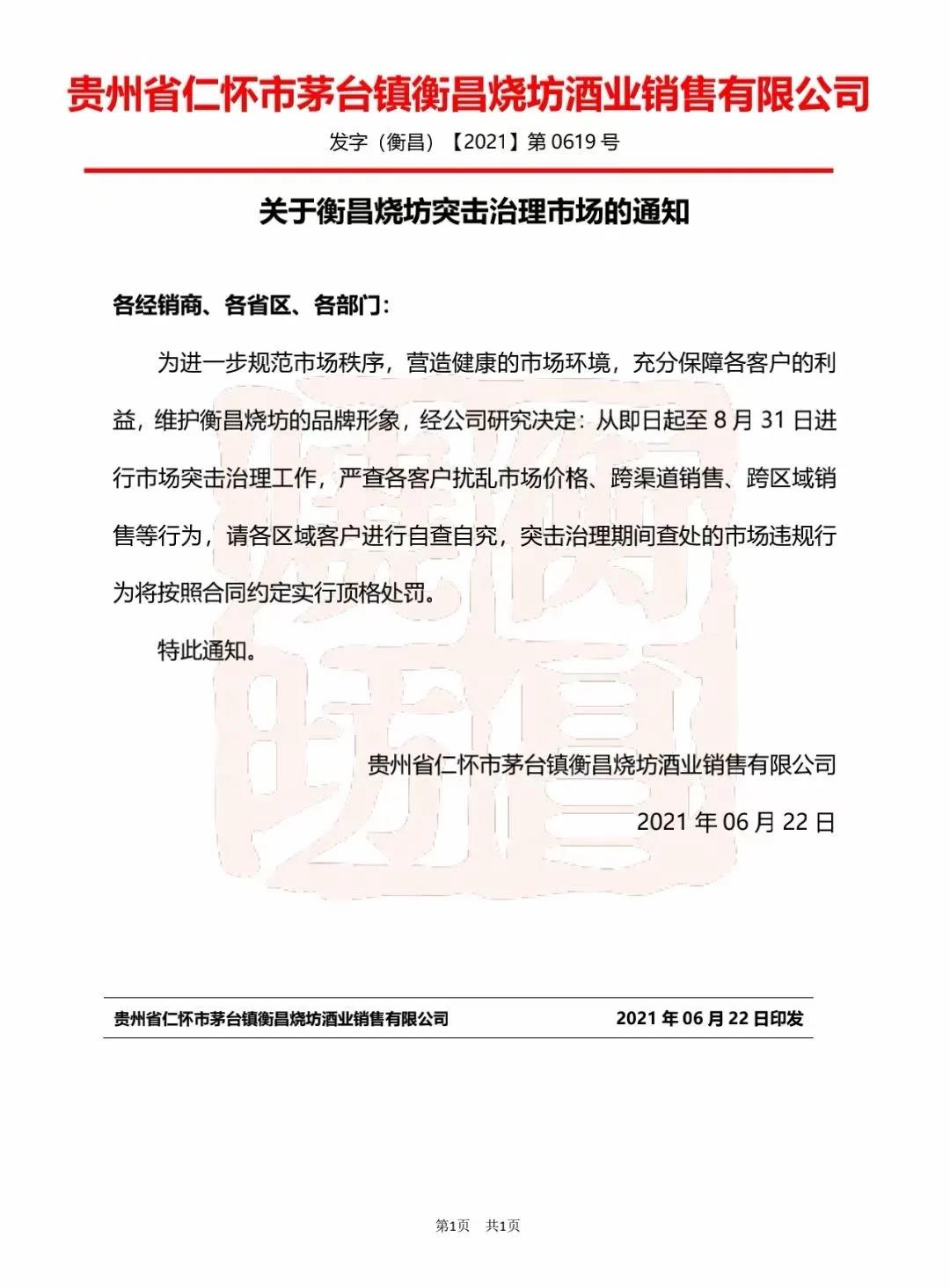 贵州省仁怀市茅台镇衡昌烧坊酒业销售有限公司

发字（衡昌）【2021】第 0619 号

关于衡昌烧坊突击治理市场的通知

各经销商、各省区、各部门：

为进一步规范市场秩序，营造健康的市场环境，充分保障各客户的利益，维护衡昌烧坊的品牌形象，经公司研究决定：从即日起至 8 月 31 日进行市场突击治理工作，严查各客户扰乱市场价格、跨渠道销售、跨区域销售等行为，请各区域客户进行自查自究，突击治理期间查处的市场违规行为将按照合同约定实行顶格处罚。

特此通知。

贵州省仁怀市茅台镇衡昌烧坊酒业销售有限公司

2021 年 06 月 22 日

贵州省仁怀市茅台镇衡昌烧坊酒业销售有限公司 2021 年 06 月 22 日印发

第1页 共1页